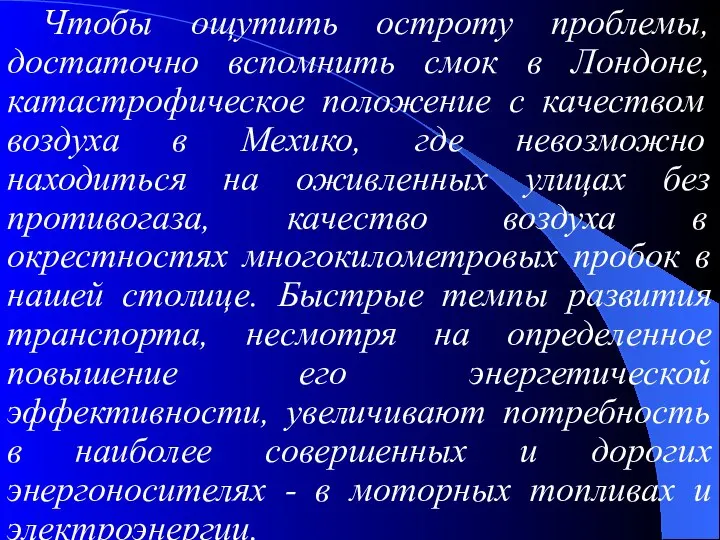 Чтобы ощутить остроту проблемы, достаточно вспомнить смок в Лондоне, катастрофическое положение с качеством воздуха в Мехико, где невозможно находиться на оживленных улицах без противогаза, качество воздуха в окрестностях многокилометровых пробок в нашей столице. Быстрые темпы развития транспорта, несмотря на определенное повышение его энергетической эффективности, увеличивают потребность в наиболее совершенных и дорогих энергоносителях - в моторных топливах и электроэнергии.